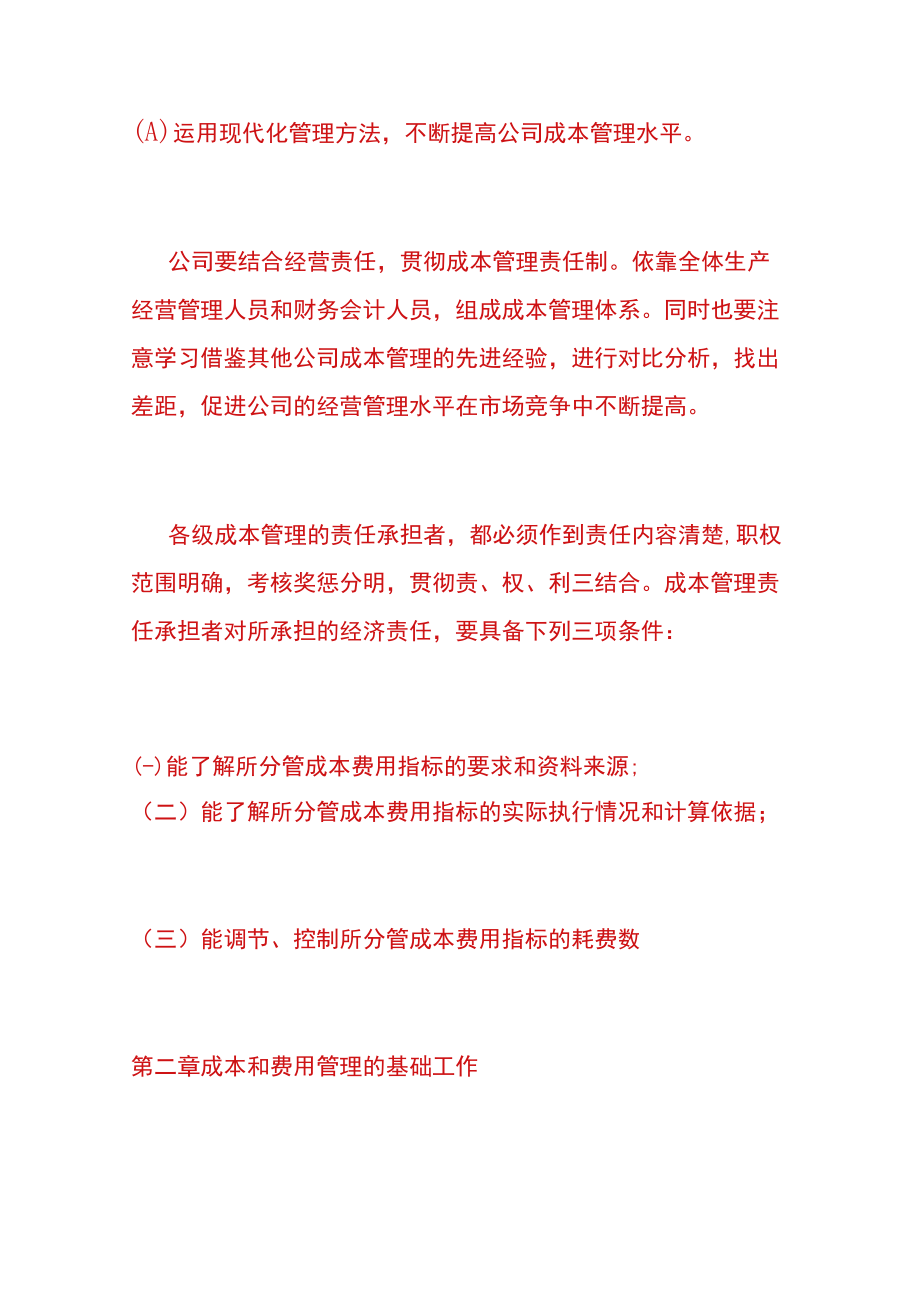 (A)运用现代化管理方法，不断提高公司成本管理水平。

公司要结合经营责任，贯彻成本管理责任制。依靠全体生产经营管理人员和财务会计人员，组成成本管理体系。同时也要注意学习借鉴其他公司成本管理的先进经验，进行对比分析，找出差距，促进公司的经营管理水平在市场竞争中不断提高。

各级成本管理的责任承担者，都必须作到责任内容清楚,职权范围明确，考核奖惩分明，贯彻责、权、利三结合。成本管理责任承担者对所承担的经济责任，要具备下列三项条件：

(-)能了解所分管成本费用指标的要求和资料来源;
（二）能了解所分管成本费用指标的实际执行情况和计算依据；

（三）能调节、控制所分管成本费用指标的耗费数

第二章成本和费用管理的基础工作